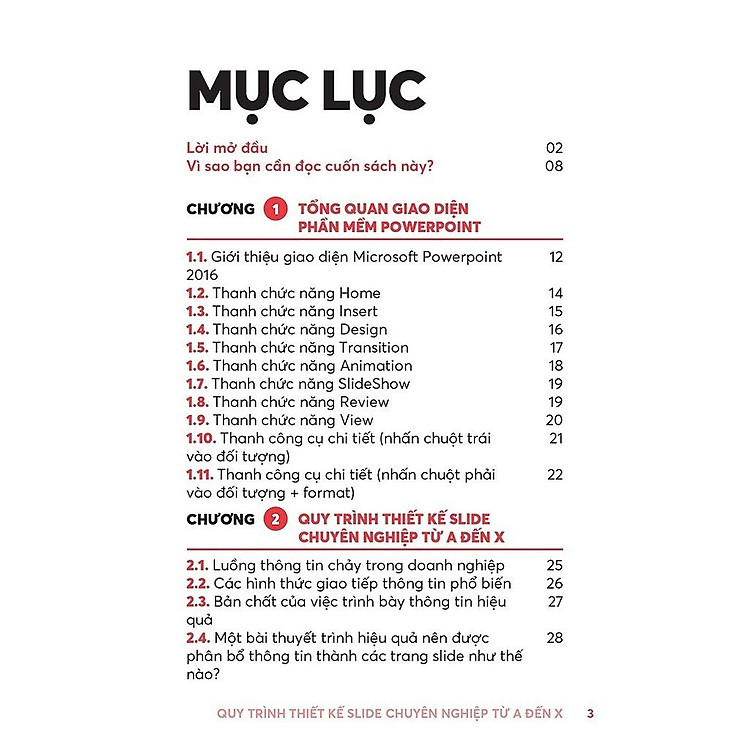 MỤC LỤC

Lời mở đầu 02
Vì sao bạn cần đọc cuốn sách này? 08

CHƯƠNG 1 TỔNG QUAN GIAO DIỆN PHẦN MỀM POWERPOINT

1.1. Giới thiệu giao diện Microsoft Powerpoint 2016 12
1.2. Thanh chức năng Home 14
1.3. Thanh chức năng Insert 15
1.4. Thanh chức năng Design 16
1.5. Thanh chức năng Transition 17
1.6. Thanh chức năng Animation 18
1.7. Thanh chức năng SlideShow 19
1.8. Thanh chức năng Review 19
1.9. Thanh chức năng View 20
1.10. Thanh công cụ chi tiết (nhấn chuột trái vào đối tượng) 21
1.11. Thanh công cụ chi tiết (nhấn chuột phải vào đối tượng + format) 22

CHƯƠNG 2 QUY TRÌNH THIẾT KẾ SLIDE CHUYÊN NGHIỆP TỪ A ĐẾN X

2.1. Luồng thông tin chảy trong doanh nghiệp 25
2.2. Các hình thức giao tiếp thông tin phổ biến 26
2.3. Bản chất của việc trình bày thông tin hiệu quả 27
2.4. Một bài thuyết trình hiệu quả nên được phân bổ thông tin thành các trang slide như thế nào? 28

QUY TRÌNH THIẾT KẾ SLIDE CHUYÊN NGHIỆP TỪ A ĐẾN X 3